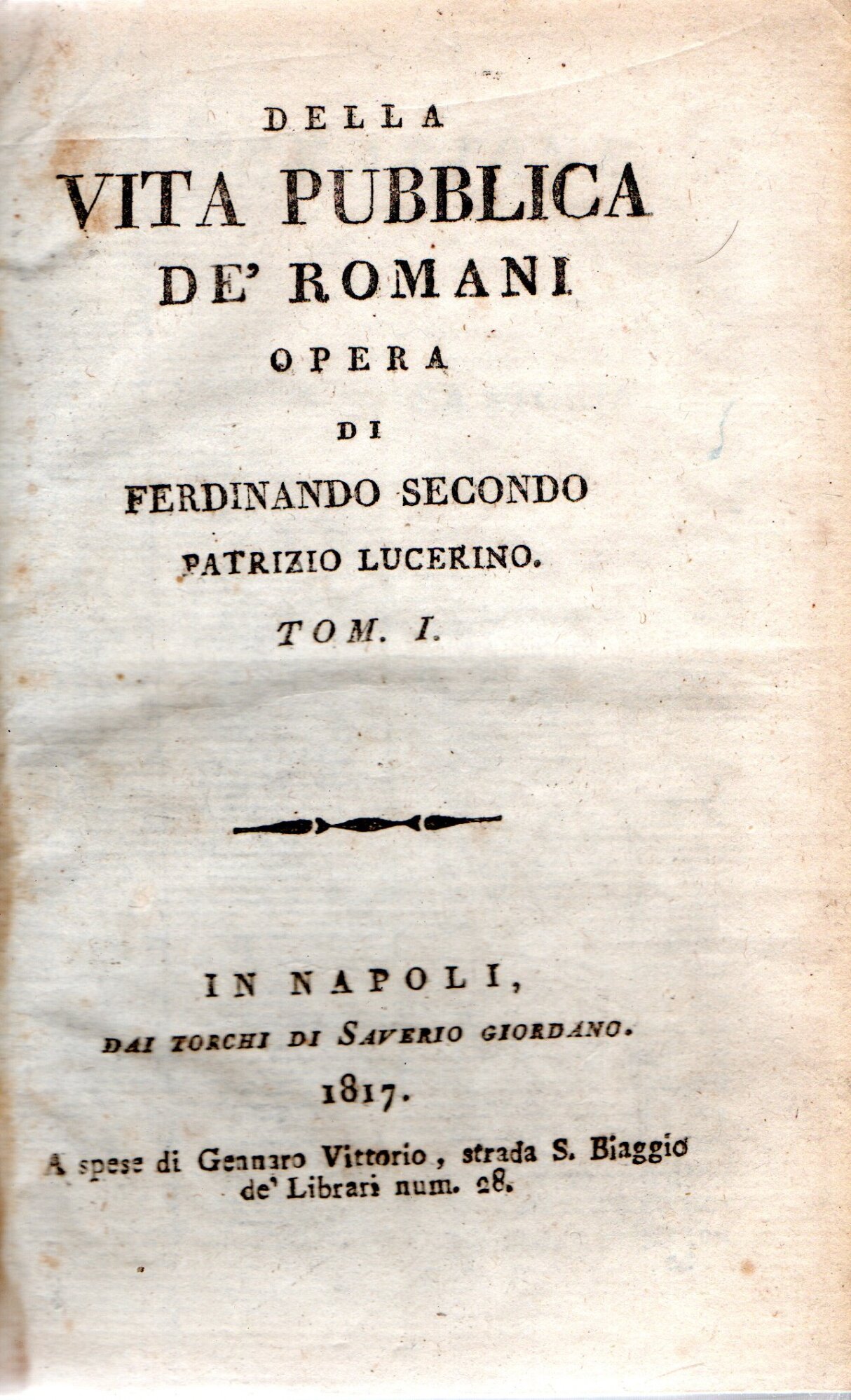 DELLA
VITA PUBBLICA
DE' ROMANI
OPERA
DI
FERDINANDO SECONDO
PATRIZIO LUCERINO.
TOM. I.

IN NAPOLI,
DAI TORCHI DI SAVERIO GIORDANO.
1817.
A spese di Gennaro Vittorio, strada S. Biaggio de' Librari num. 28.